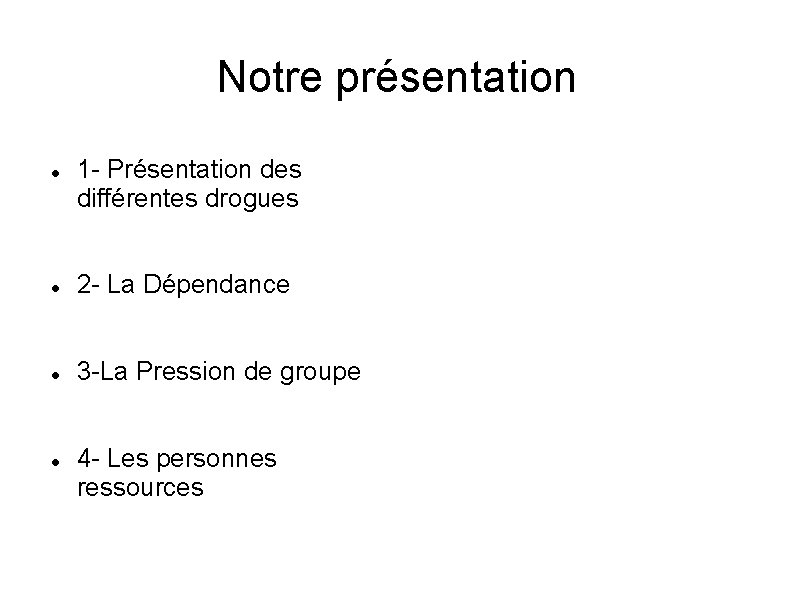 Notre présentation

- 1- Présentation des différentes drogues

- 2- La Dépendance

- 3-La Pression de groupe

- 4- Les personnes ressources